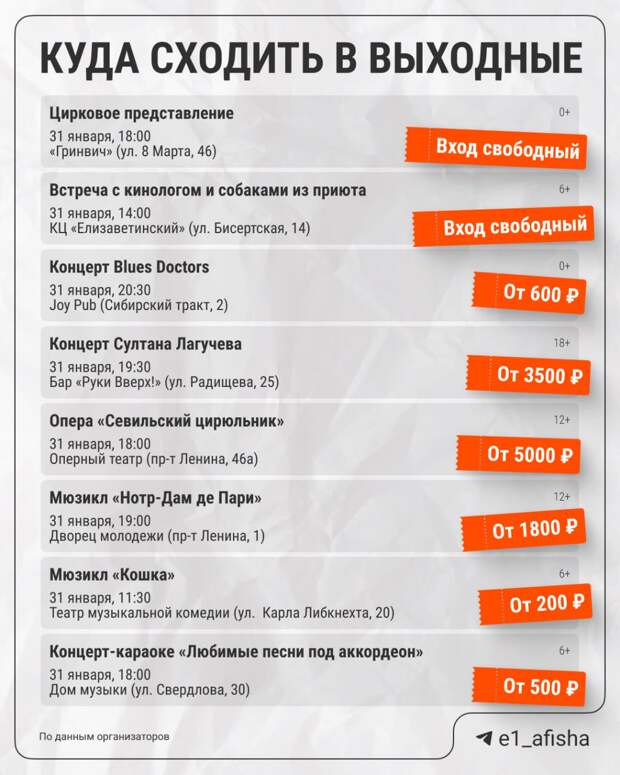 КУДА СХОДИТЬ В ВЫХОДНЫЕ

Цирковое представление
0+
31 января, 18:00
«Гринвич» (ул. 8 Марта, 46)
Вход свободный

Встреча с кинологом и собаками из приюта
6+
31 января, 14:00
КЦ «Елизаветинский» (ул. Бисертская, 14)
Вход свободный

Концерт Blues Doctors
0+
31 января, 20:30
Joy Pub (Сибирский тракт, 2)
От 600 ₽

Концерт Султана Лагучева
18+
31 января, 19:30
Бар «Руки Вверх!» (ул. Радищева, 25)
От 3500 ₽

Опера «Севильский цирюльник»
12+
31 января, 18:00
Оперный театр (пр-т Ленина, 46а)
От 5000 ₽

Мюзикл «Нотр-Дам де Пари»
12+
31 января, 19:00
Дворец молодежи (пр-т Ленина, 1)
От 1800 ₽

Мюзикл «Кошка»
6+
31 января, 11:30
Театр музыкальной комедии (ул. Карла Либкнехта, 20)
От 200 ₽

Концерт-караоке «Любимые песни под аккордеон»
6+
31 января, 18:00
Дом музыки (ул. Свердлова, 30)
От 500 ₽

По данным организаторов

e1_afisha